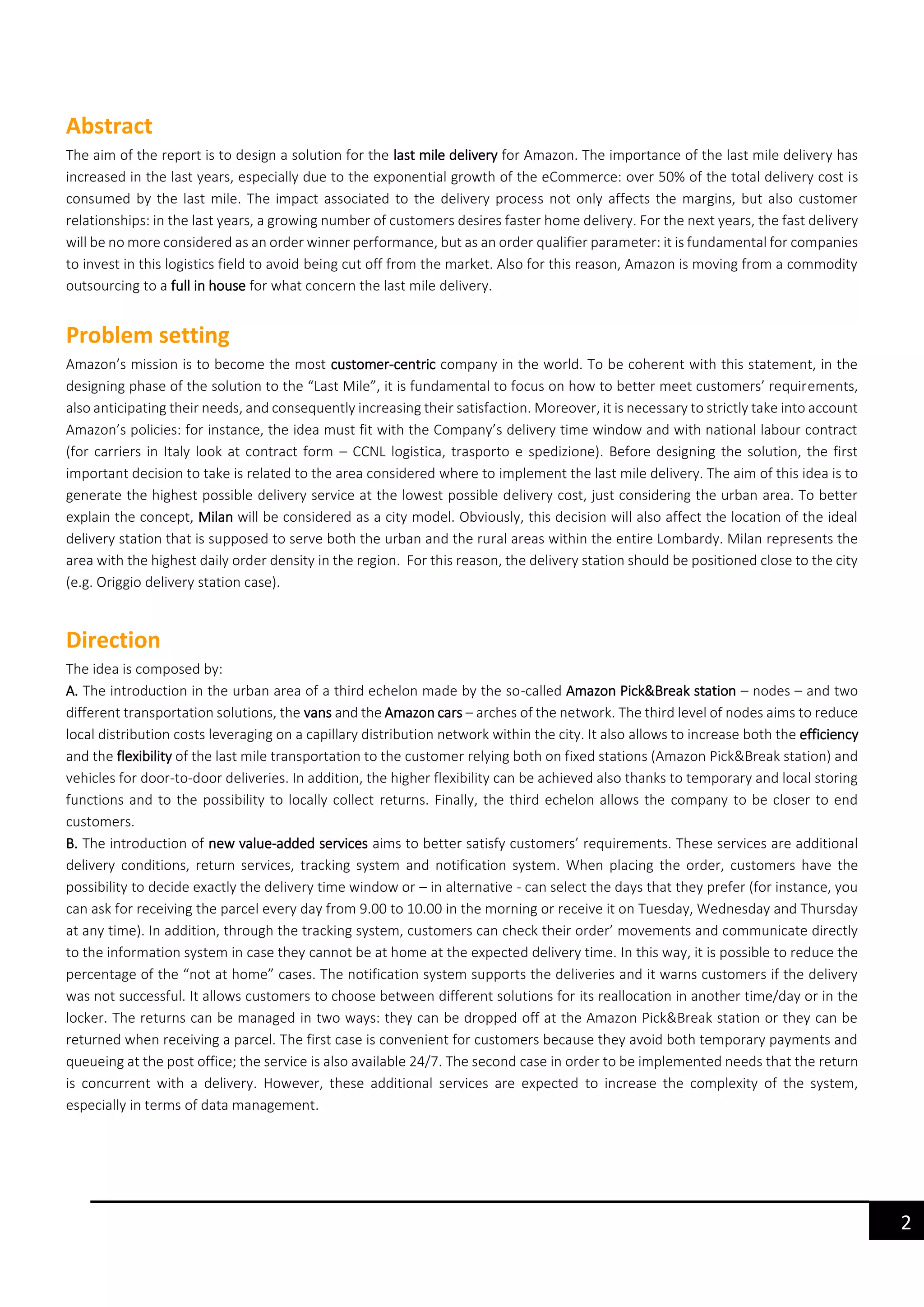 Abstract

The aim of the report is to design a solution for the last mile delivery for Amazon. The importance of the last mile delivery has increased in the last years, especially due to the exponential growth of the eCommerce: over 50% of the total delivery cost is consumed by the last mile. The impact associated to the delivery process not only affects the margins, but also customer relationships: in the last years, a growing number of customers desires faster home delivery. For the next years, the fast delivery will be no more considered as an order winner performance, but as an order qualifier parameter: it is fundamental for companies to invest in this logistics field to avoid being cut off from the market. Also for this reason, Amazon is moving from a commodity outsourcing to a full in house for what concern the last mile delivery.

Problem setting

Amazon's mission is to become the most customer-centric company in the world. To be coherent with this statement, in the designing phase of the solution to the "Last Mile", it is fundamental to focus on how to better meet customers' requirements, also anticipating their needs, and consequently increasing their satisfaction. Moreover, it is necessary to strictly take into account Amazon's policies: for instance, the idea must fit with the Company's delivery time window and with national labour contract (for carriers in Italy look at contract form – CCNL logistica, trasporto e spedizione). Before designing the solution, the first important decision to take is related to the area considered where to implement the last mile delivery. The aim of this idea is to generate the highest possible delivery service at the lowest possible delivery cost, just considering the urban area. To better explain the concept, Milan will be considered as a city model. Obviously, this decision will also affect the location of the ideal delivery station that is supposed to serve both the urban and the rural areas within the entire Lombardy. Milan represents the area with the highest daily order density in the region. For this reason, the delivery station should be positioned close to the city (e.g. Origgio delivery station case).

Direction

The idea is composed by:
A. The introduction in the urban area of a third echelon made by the so-called Amazon Pick&Break station – nodes – and two different transportation solutions, the vans and the Amazon cars – arches of the network. The third level of nodes aims to reduce local distribution costs leveraging on a capillary distribution network within the city. It also allows to increase both the efficiency and the flexibility of the last mile transportation to the customer relying both on fixed stations (Amazon Pick&Break station) and vehicles for door-to-door deliveries. In addition, the higher flexibility can be achieved also thanks to temporary and local storing functions and to the possibility to locally collect returns. Finally, the third echelon allows the company to be closer to end customers.
B. The introduction of new value-added services aims to better satisfy customers' requirements. These services are additional delivery conditions, return services, tracking system and notification system. When placing the order, customers have the possibility to decide exactly the delivery time window or – in alternative - can select the days that they prefer (for instance, you can ask for receiving the parcel every day from 9.00 to 10.00 in the morning or receive it on Tuesday, Wednesday and Thursday at any time). In addition, through the tracking system, customers can check their order' movements and communicate directly to the information system in case they cannot be at home at the expected delivery time. In this way, it is possible to reduce the percentage of the "not at home" cases. The notification system supports the deliveries and it warns customers if the delivery was not successful. It allows customers to choose between different solutions for its reallocation in another time/day or in the locker. The returns can be managed in two ways: they can be dropped off at the Amazon Pick&Break station or they can be returned when receiving a parcel. The first case is convenient for customers because they avoid both temporary payments and queueing at the post office; the service is also available 24/7. The second case in order to be implemented needs that the return is concurrent with a delivery. However, these additional services are expected to increase the complexity of the system, especially in terms of data management.

2